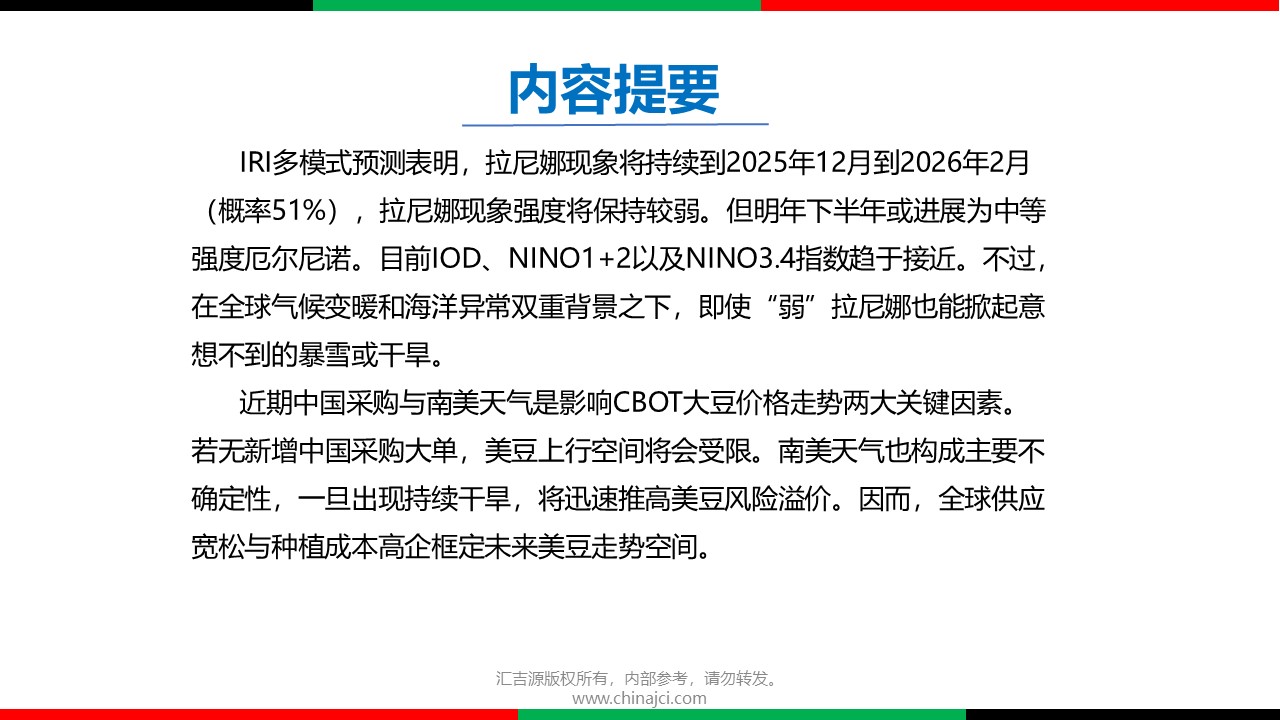 内容提要

IRI多模式预测表明，拉尼娜现象将持续到2025年12月到2026年2月（概率51%），拉尼娜现象强度将保持较弱。但明年下半年或进展为中等强度厄尔尼诺。目前IOD、NINO1+2以及NINO3.4指数趋于接近。不过，在全球气候变暖和海洋异常双重背景之下，即使“弱”拉尼娜也能掀起意想不到的暴雪或干旱。

近期中国采购与南美天气是影响CBOT大豆价格走势两大关键因素。若无新增中国采购大单，美豆上行空间将会受限。南美天气也构成主要不确定性，一旦出现持续干旱，将迅速推高美豆风险溢价。因而，全球供应宽松与种植成本高企框定未来美豆走势空间。

汇吉源版权所有，内部参考，请勿转发。
www.chinajci.com